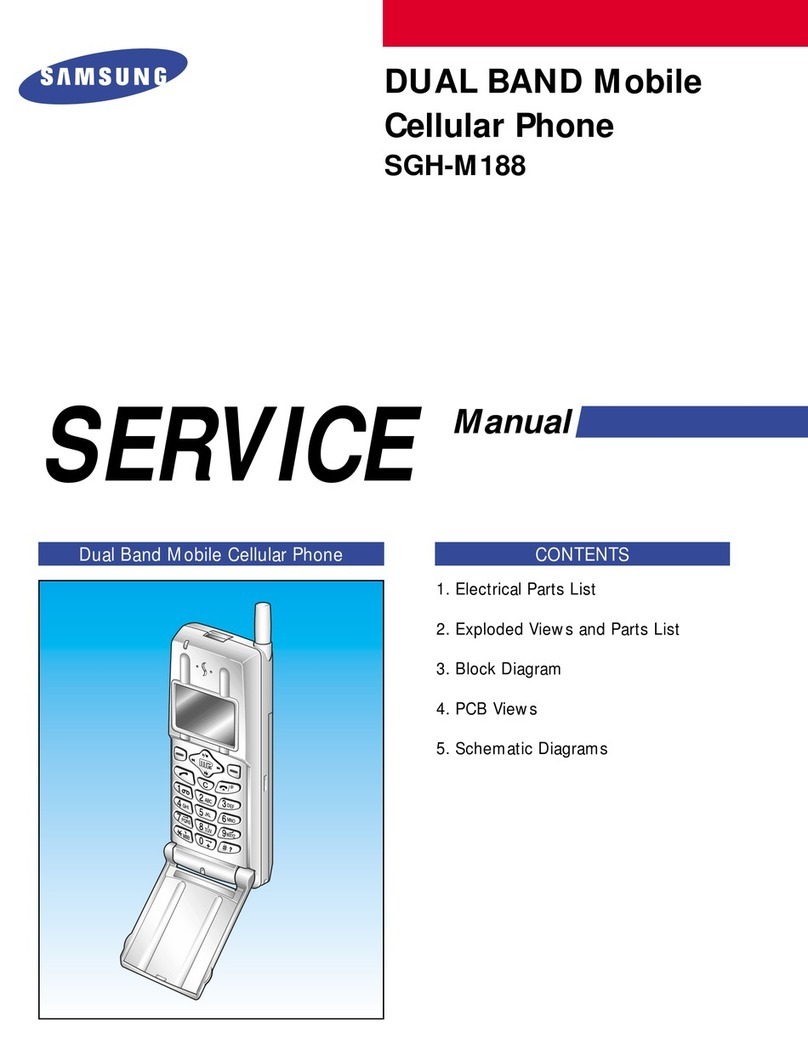 SAMSUNG

DUAL BAND Mobile Cellular Phone
SGH-M188

SERVICE Manual

Dual Band Mobile Cellular Phone

CONTENTS

1. Electrical Parts List

2. Exploded Views and Parts List

3. Block Diagram

4. PCB Views

5. Schematic Diagrams